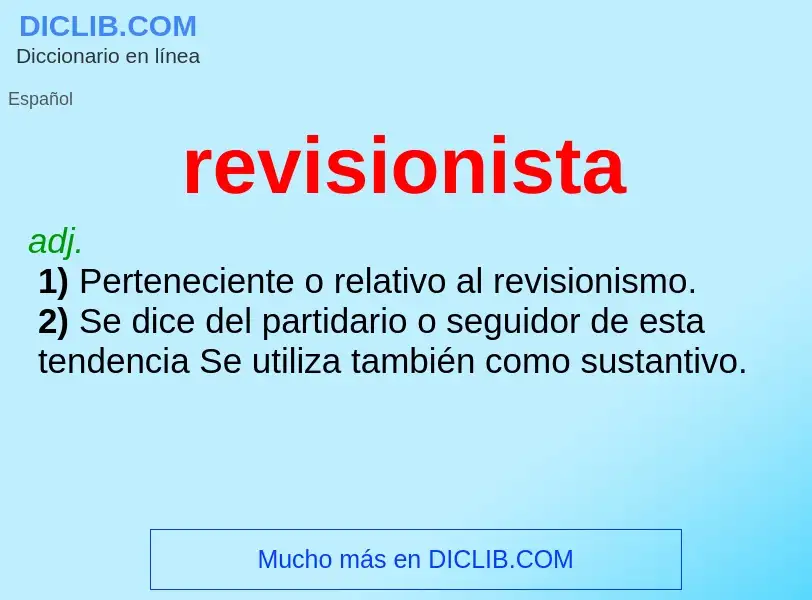 DICLIB.COM
Diccionario en línea

Español

revisionista

adj.
1) Perteneciente o relativo al revisionismo.
2) Se dice del partidario o seguidor de esta tendencia Se utiliza también como sustantivo.

Mucho más en DICLIB.COM